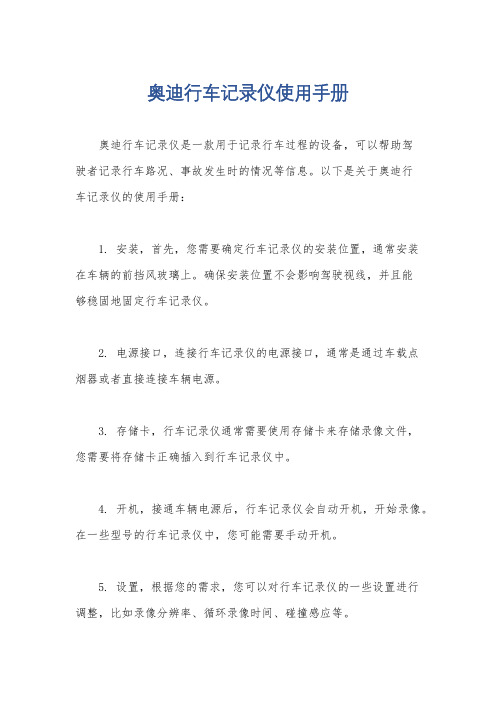 奥迪行车记录仪使用手册

奥迪行车记录仪是一款用于记录行车过程的设备，可以帮助驾驶者记录行车路况、事故发生时的情况等信息。以下是关于奥迪行车记录仪的使用手册：

1. 安装，首先，您需要确定行车记录仪的安装位置，通常安装在车辆的前挡风玻璃上。确保安装位置不会影响驾驶视线，并且能够稳固地固定行车记录仪。

2. 电源接口，连接行车记录仪的电源接口，通常是通过车载点烟器或者直接连接车辆电源。

3. 存储卡，行车记录仪通常需要使用存储卡来存储录像文件，您需要将存储卡正确插入到行车记录仪中。

4. 开机，接通车辆电源后，行车记录仪会自动开机，开始录像。在一些型号的行车记录仪中，您可能需要手动开机。

5. 设置，根据您的需求，您可以对行车记录仪的一些设置进行调整，比如录像分辨率、循环录像时间、碰撞感应等。